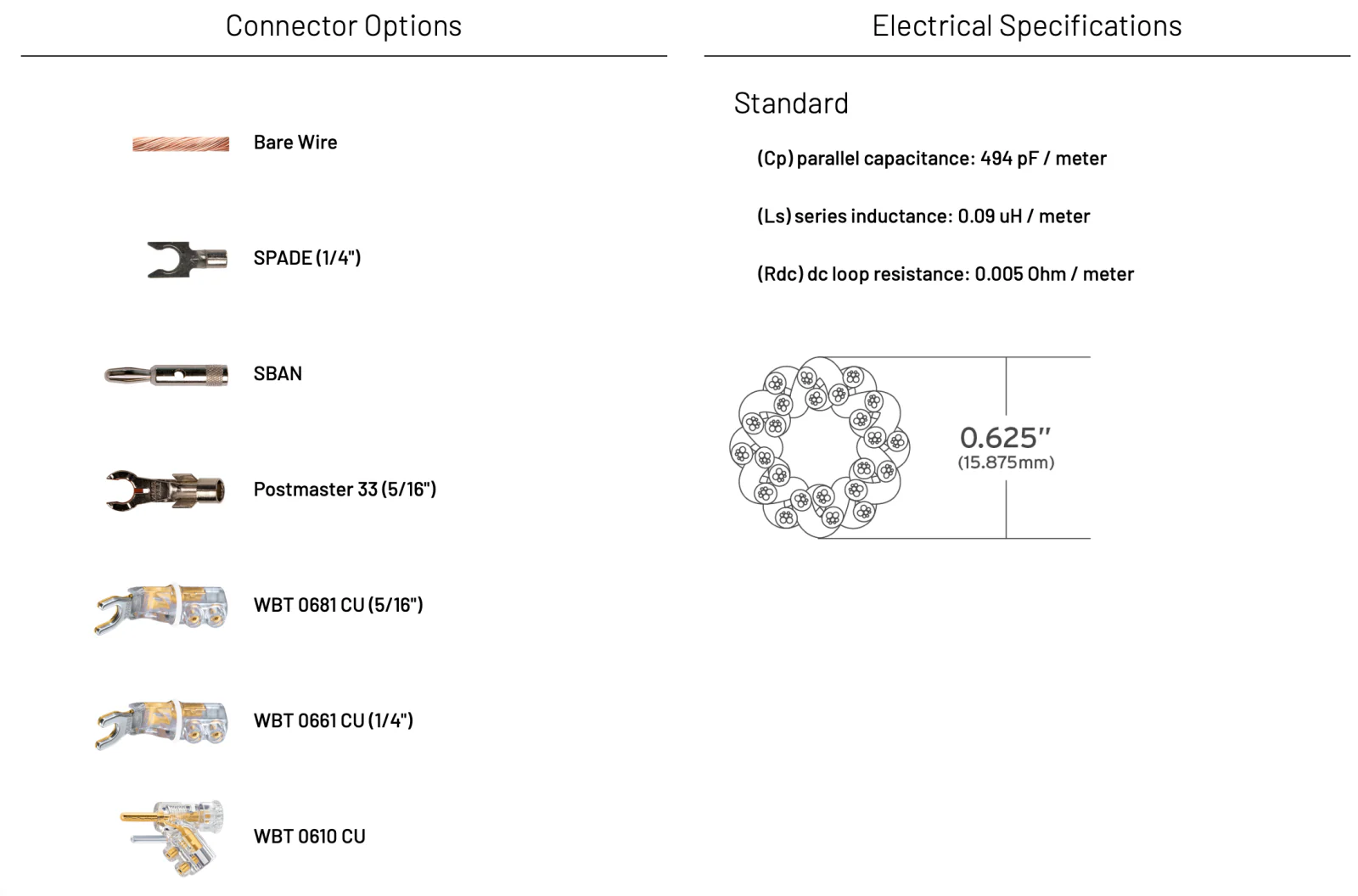 Connector Options

Bare Wire

SPADE (1/4")

SBAN

Postmaster 33 (5/16")

WBT 0681 CU (5/16")

WBT 0661 CU (1/4")

WBT 0610 CU

Electrical Specifications

Standard

(Cp) parallel capacitance: 494 pF / meter

(Ls) series inductance: 0.09 uH / meter

(Rdc) dc loop resistance: 0.005 Ohm / meter

0.625"
(15.875mm)